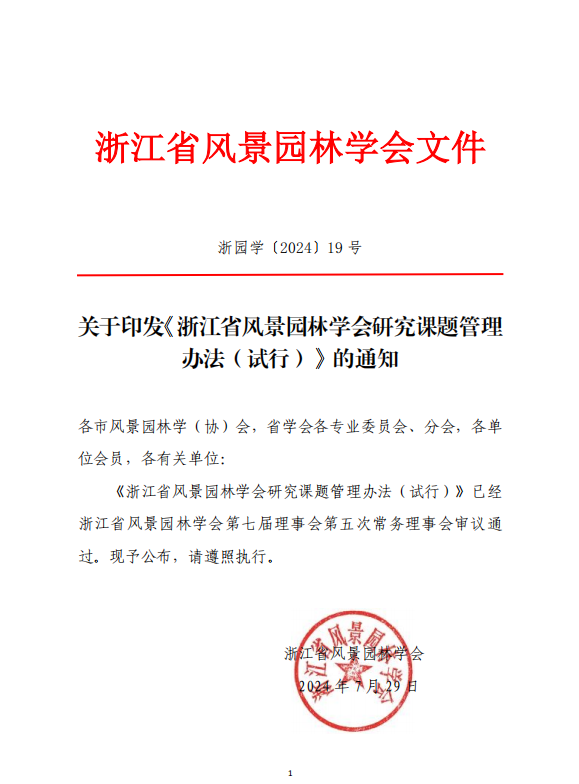 浙江省风景园林学会文件

浙园学〔2024〕19 号

关于印发《浙江省风景园林学会研究课题管理办法（试行）》的通知

各市风景园林学（协）会，省学会各专业委员会、分会，各单位会员，各有关单位:

《浙江省风景园林学会研究课题管理办法（试行）》已经浙江省风景园林学会第七届理事会第五次常务理事会审议通过。现予公布，请遵照执行。

浙江省风景园林学会
2024 年 7 月 29 日

浙江省风景园林学会

1